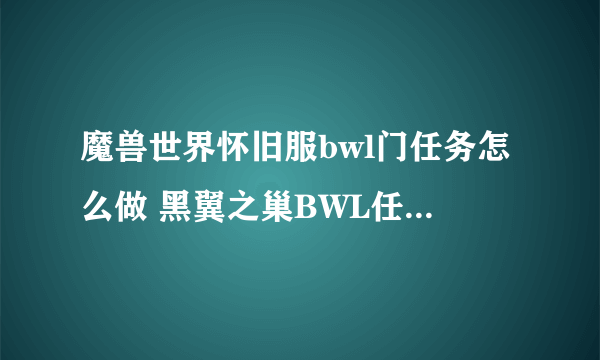 魔兽世界怀旧服bwl门任务怎么做 黑翼之巢BWL任...